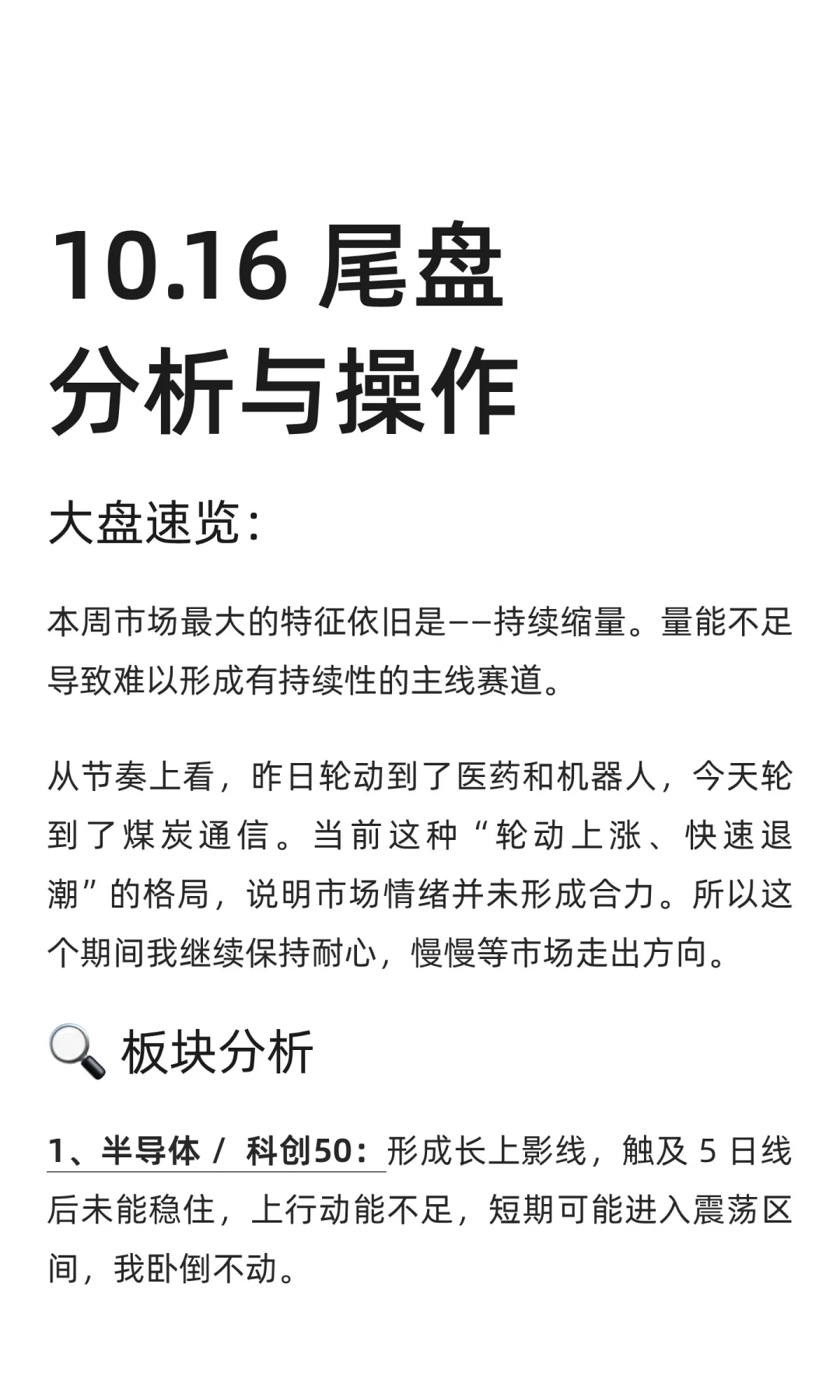 10.16 尾盘
分析与操作

大盘速览：

本周市场最大的特征依旧是——持续缩量。量能不足导致难以形成有持续性的主线赛道。

从节奏上看，昨日轮动到了医药和机器人，今天轮到了煤炭通信。当前这种“轮动上涨、快速退潮”的格局，说明市场情绪并未形成合力。所以这个期间我继续保持耐心，慢慢等市场走出方向。

🔍 板块分析

1、半导体 / 科创50：形成长上影线，触及 5 日线后未能稳住，上行动能不足，短期可能进入震荡区间，我卧倒不动。